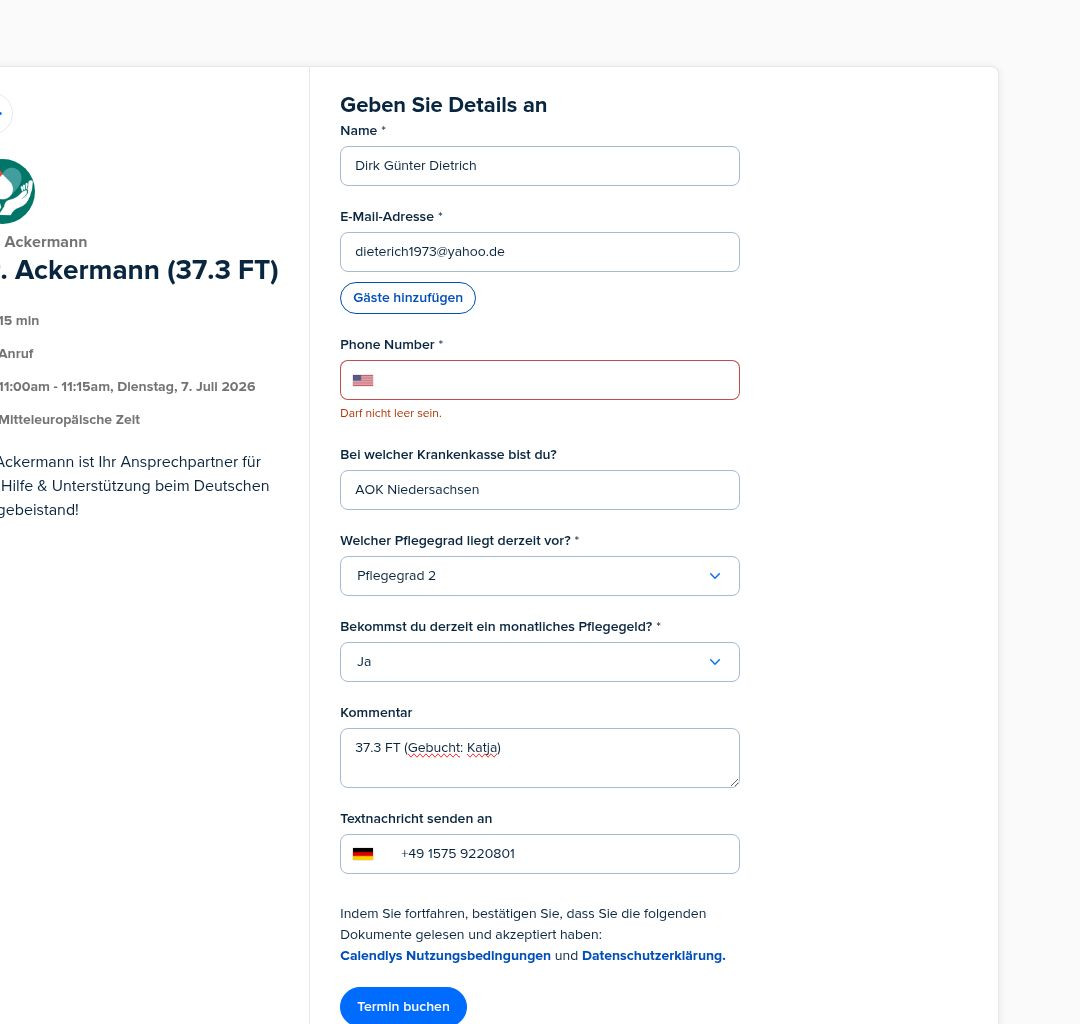 Ackermann
. Ackermann (37.3 FT)

15 min

Anruf

11:00am - 11:15am, Dienstag, 7. Juli 2026

Mitteleuropäische Zeit

Ackermann ist Ihr Ansprechpartner für Hilfe & Unterstützung beim Deutschen gebeistand!

Geben Sie Details an

Name *

Dirk Günter Dietrich

E-Mail-Adresse *

dieterich1973@yahoo.de

Gäste hinzufügen

Phone Number *

Darf nicht leer sein.

Bei welcher Krankenkasse bist du?

AOK Niedersachsen

Welcher Pflegegrad liegt derzeit vor? *

Pflegegrad 2

Bekommst du derzeit ein monatliches Pflegegeld? *

Ja

Kommentar

37.3 FT (Gebucht: Katja)

Textnachricht senden an

+49 1575 9220801

Indem Sie fortfahren, bestätigen Sie, dass Sie die folgenden Dokumente gelesen und akzeptiert haben: Calendlys Nutzungsbedingungen und Datenschutzerklärung.

Termin buchen